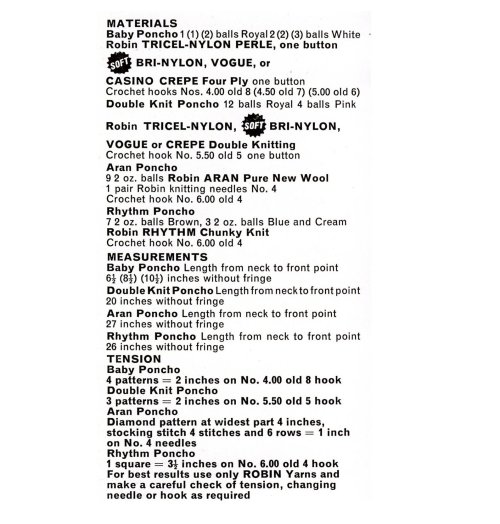 MATERIALS
Baby Poncho 1 (1) (2) balls Royal 2 (2) (3) balls White Robin TRICEL-NYLON PERLE, one button

SOFT BRI-NYLON, VOGUE, or

CASINO CREPE Four Ply one button
Crochet hooks Nos. 4.00 old 8 (4.50 old 7) (5.00 old 6)
Double Knit Poncho 12 balls Royal 4 balls Pink

Robin TRICEL-NYLON, SOFT BRI-NYLON,

VOGUE or CREPE Double Knitting
Crochet hook No. 5.50 old 5 one button
Aran Poncho
9 2 oz. balls Robin ARAN Pure New Wool
1 pair Robin knitting needles No. 4
Crochet hook No. 6.00 old 4
Rhythm Poncho
7 2 oz. balls Brown, 3 2 oz. balls Blue and Cream
Robin RHYTHM Chunky Knit
Crochet hook No. 6.00 old 4
MEASUREMENTS
Baby Poncho Length from neck to front point $6\frac{1}{2}$ ($8\frac{1}{2}$) ($10\frac{1}{2}$) inches without fringe
Double Knit Poncho Length from neck to front point 20 inches without fringe
Aran Poncho Length from neck to front point 27 inches without fringe
Rhythm Poncho Length from neck to front point 26 inches without fringe
TENSION
Baby Poncho
4 patterns = 2 inches on No. 4.00 old 8 hook
Double Knit Poncho
3 patterns = 2 inches on No. 5.50 old 5 hook
Aran Poncho
Diamond pattern at widest part 4 inches, stocking stitch 4 stitches and 6 rows = 1 inch on No. 4 needles
Rhythm Poncho
1 square = $3\frac{1}{2}$ inches on No. 6.00 old 4 hook
For best results use only ROBIN Yarns and make a careful check of tension, changing needle or hook as required